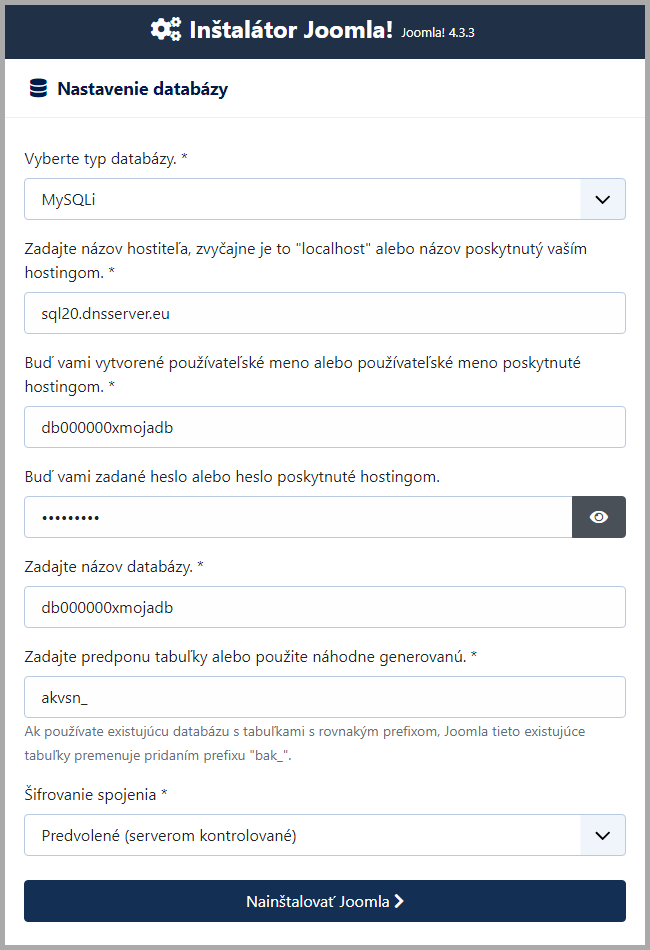 Inštalátor Joomla! Joomla! 4.3.3

Nastavenie databázy

Vyberte typ databázy. *

MySQLi

Zadajte názov hostiteľa, zvyčajne je to "localhost" alebo názov poskytnutý vaším hostingom. *

sql20.dnsserver.eu

Buď vami vytvorené používateľské meno alebo používateľské meno poskytnuté hostingom. *

db000000xmojadb

Buď vami zadané heslo alebo heslo poskytnuté hostingom.

•••••••••

Zadajte názov databázy. *

db000000xmojadb

Zadajte predponu tabuľky alebo použite náhodne generovanú. *

akvsn_

Ak používate existujúcu databázu s tabuľkami s rovnakým prefixom, Joomla tieto existujúce tabuľky premenuje pridaním prefixu "bak_".

Šifrovanie spojenia *

Predvolené (serverom kontrolované)

Nainštalovať Joomla